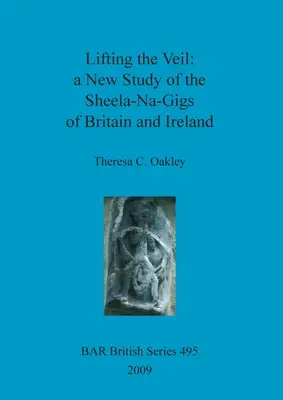 Lifting the Veil:
a New Study of the
Sheela-Na-Gigs
of Britain and Ireland

Theresa C. Oakley

BAR British Series 495
2009